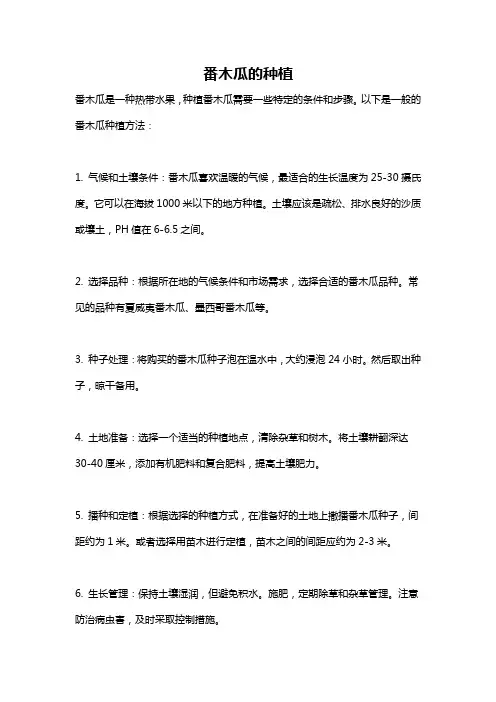 番木瓜的种植

番木瓜是一种热带水果，种植番木瓜需要一些特定的条件和步骤。以下是一般的番木瓜种植方法：

1. 气候和土壤条件：番木瓜喜欢温暖的气候，最适合的生长温度为 25-30 摄氏度。它可以在海拔 1000 米以下的地方种植。土壤应该是疏松、排水良好的沙质或壤土，PH 值在 6-6.5 之间。

2. 选择品种：根据所在地的气候条件和市场需求，选择合适的番木瓜品种。常见的品种有夏威夷番木瓜、墨西哥番木瓜等。

3. 种子处理：将购买的番木瓜种子泡在温水中，大约浸泡 24 小时。然后取出种子，晾干备用。

4. 土地准备：选择一个适当的种植地点，清除杂草和树木。将土壤耕翻深达 30-40 厘米，添加有机肥料和复合肥料，提高土壤肥力。

5. 播种和定植：根据选择的种植方式，在准备好的土地上撒播番木瓜种子，间距约为 1 米。或者选择用苗木进行定植，苗木之间的间距应约为 2-3 米。

6. 生长管理：保持土壤湿润，但避免积水。施肥，定期除草和杂草管理。注意防治病虫害，及时采取控制措施。